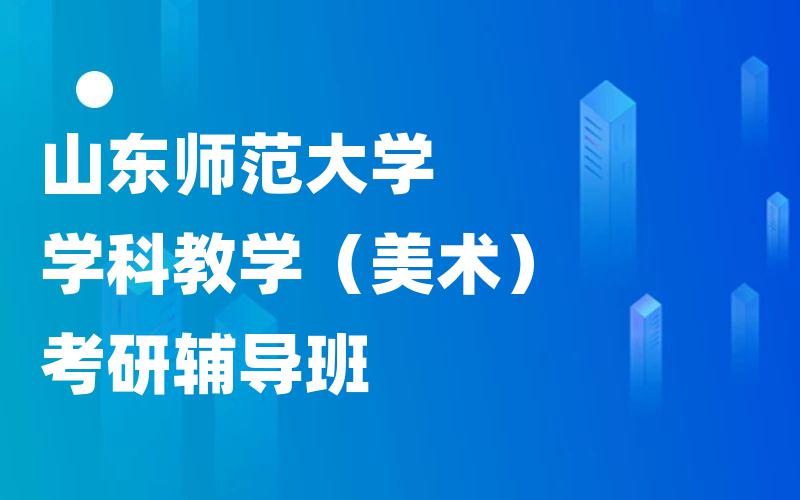 山东师范大学
学科教学（美术）
考研辅导班